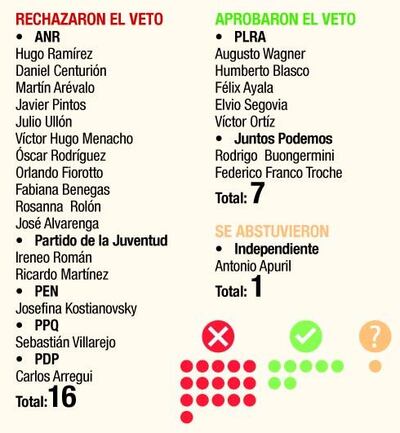 RECHAZARON EL VETO

• ANR

Hugo Ramírez
Daniel Centurión
Martín Arévalo
Javier Pintos
Julio Ullón
Víctor Hugo Menacho
Óscar Rodríguez
Orlando Fiorotto
Fabiana Benegas
Rosanna Rolón
José Alvarenga

• Partido de la Juventud

Ireneo Román
Ricardo Martínez

• PEN

Josefina Kostianovsky

• PPQ

Sebastián Villarejo

• PDP

Carlos Arregui

Total: 16

APROBARON EL VETO

• PLRA

Augusto Wagner
Humberto Blasco
Félix Ayala
Elvio Segovia
Víctor Ortíz

• Juntos Podemos

Rodrigo Buongermini
Federico Franco Troche

Total: 7

SE ABSTUVIERON

• Independiente

Antonio Apuril

Total: 1

?